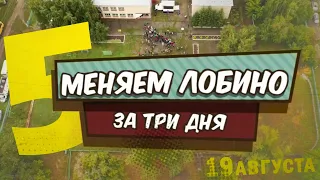 5
МЕНЯЕМ ЛОБИНО
ЗА ТРИ ДНЯ
19 АВГУСТА